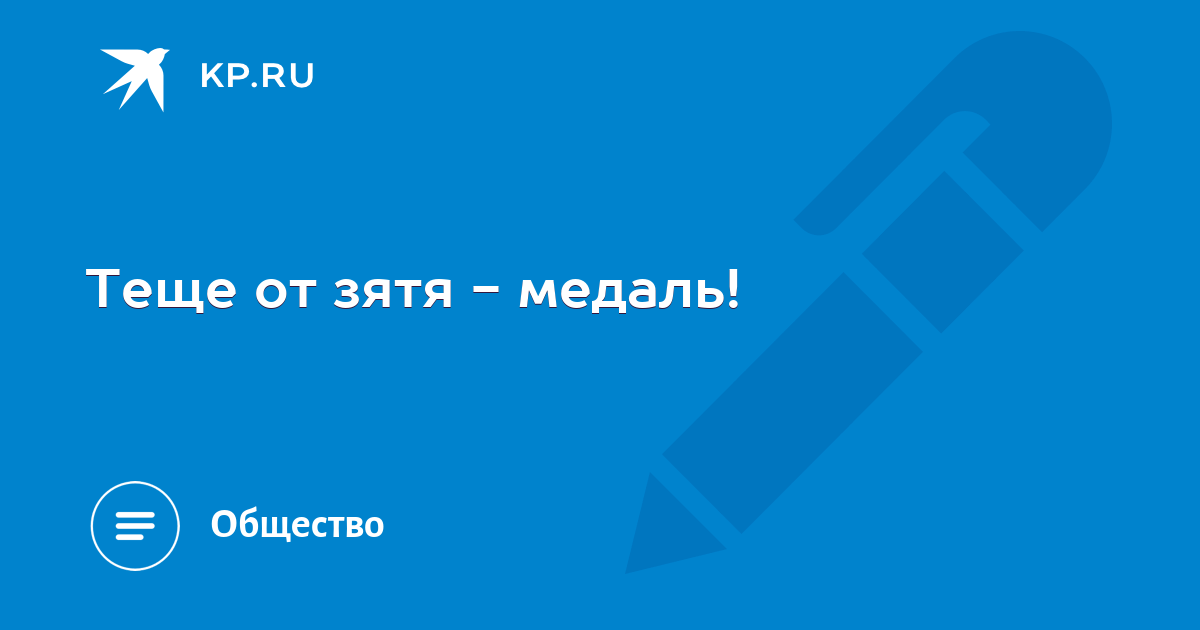 KP.RU

Теще от зятя - медаль!

Общество